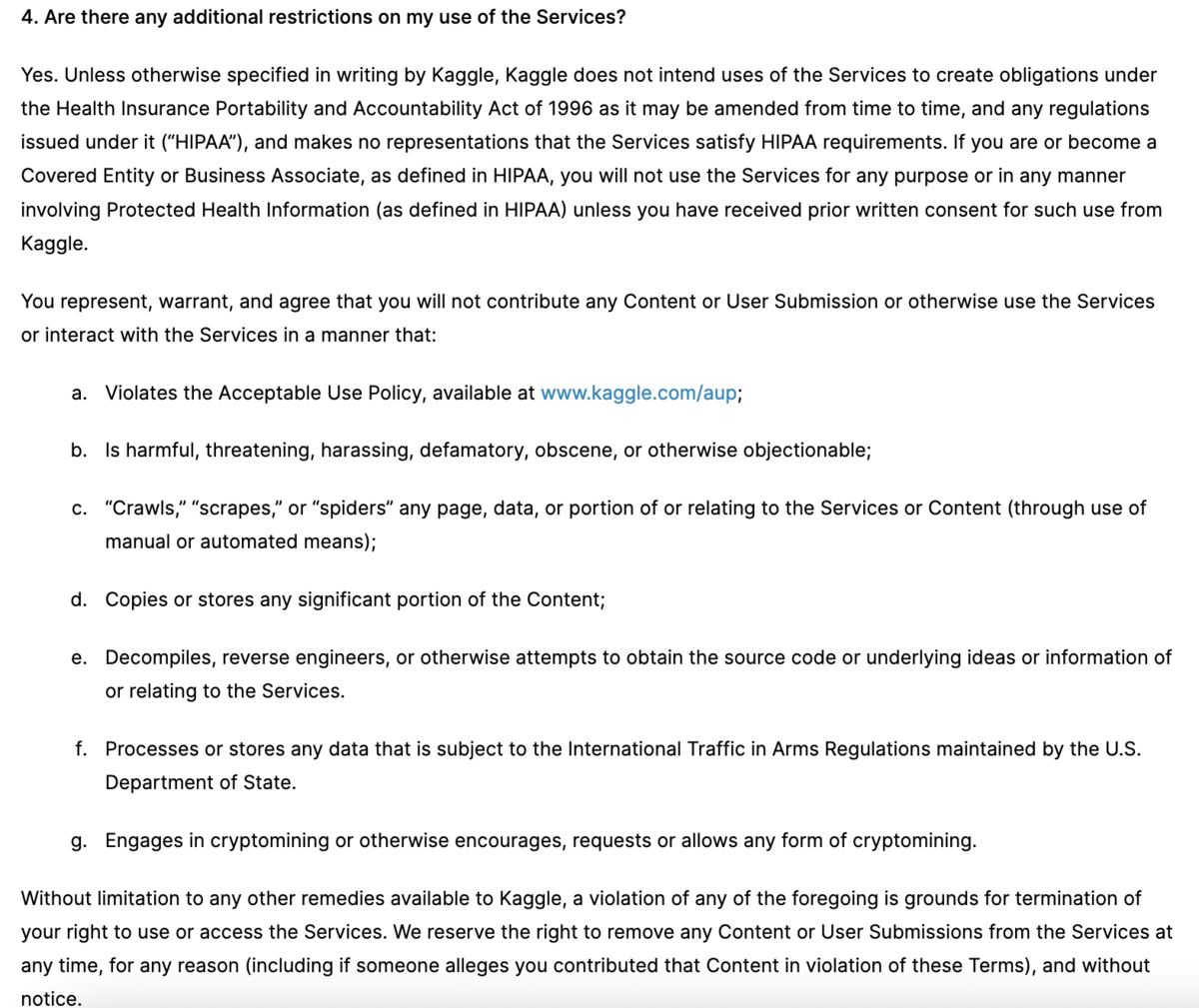 4. Are there any additional restrictions on my use of the Services?

Yes. Unless otherwise specified in writing by Kaggle, Kaggle does not intend uses of the Services to create obligations under the Health Insurance Portability and Accountability Act of 1996 as it may be amended from time to time, and any regulations issued under it ("HIPAA"), and makes no representations that the Services satisfy HIPAA requirements. If you are or become a Covered Entity or Business Associate, as defined in HIPAA, you will not use the Services for any purpose or in any manner involving Protected Health Information (as defined in HIPAA) unless you have received prior written consent for such use from Kaggle.

You represent, warrant, and agree that you will not contribute any Content or User Submission or otherwise use the Services or interact with the Services in a manner that:

a. Violates the Acceptable Use Policy, available at www.kaggle.com/aup;

b. Is harmful, threatening, harassing, defamatory, obscene, or otherwise objectionable;

c. "Crawls," "scrapes," or "spiders" any page, data, or portion of or relating to the Services or Content (through use of manual or automated means);

d. Copies or stores any significant portion of the Content;

e. Decompiles, reverse engineers, or otherwise attempts to obtain the source code or underlying ideas or information of or relating to the Services.

f. Processes or stores any data that is subject to the International Traffic in Arms Regulations maintained by the U.S. Department of State.

g. Engages in cryptomining or otherwise encourages, requests or allows any form of cryptomining.

Without limitation to any other remedies available to Kaggle, a violation of any of the foregoing is grounds for termination of your right to use or access the Services. We reserve the right to remove any Content or User Submissions from the Services at any time, for any reason (including if someone alleges you contributed that Content in violation of these Terms), and without notice.